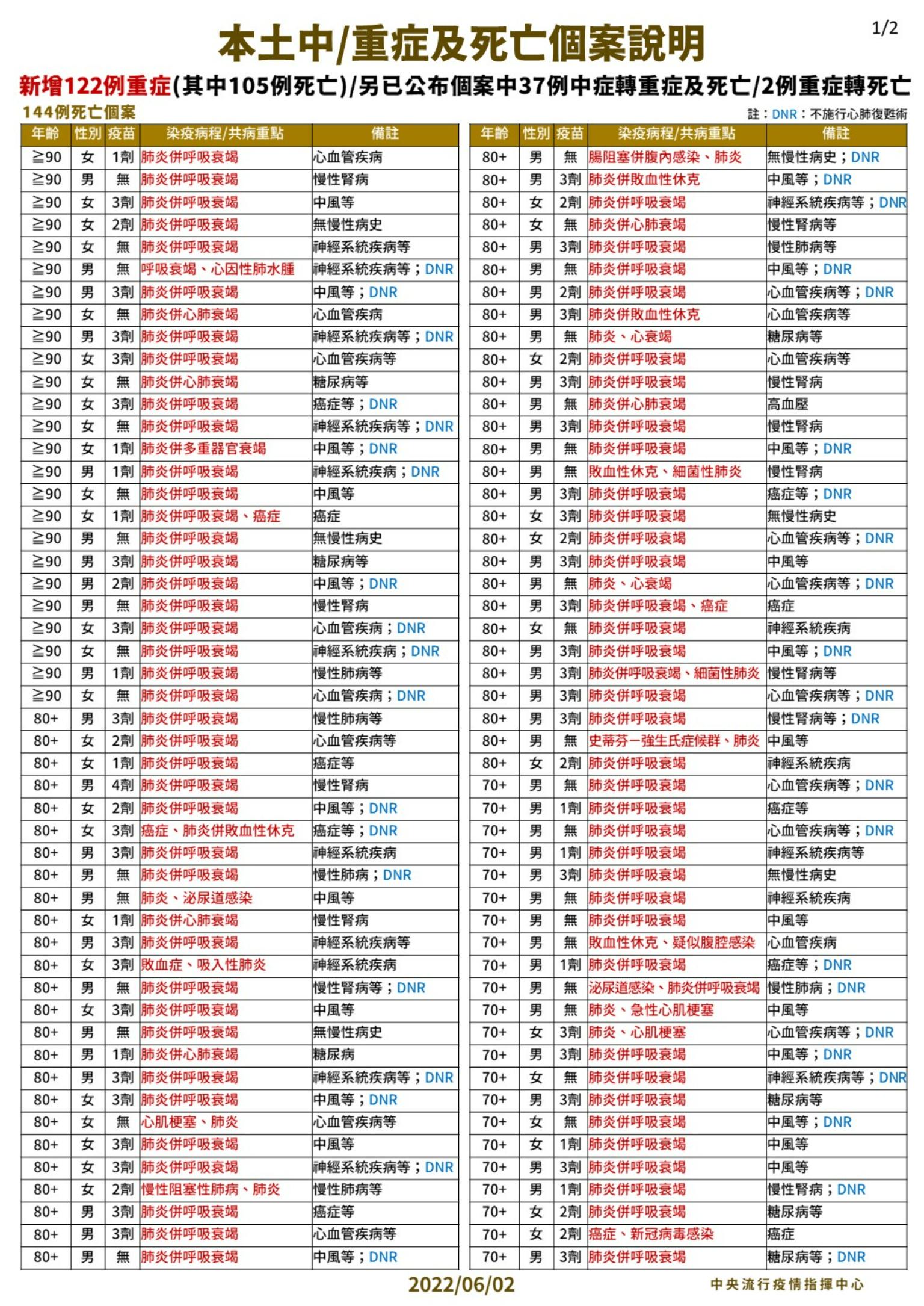 1/2

本土中/重症及死亡個案說明

新增122例重症(其中105例死亡)/另已公布個案中37例中症轉重症及死亡/2例重症轉死亡

144例死亡個案

註：DNR：不施行心肺復甦術

| 年齡 | 性別 | 疫苗 | 染疫病程/共病重點 | 備註 |
|---|---|---|---|---|
| ≧90 | 女 | 1劑 | 肺炎併呼吸衰竭 | 心血管疾病 |
| ≧90 | 男 | 無 | 肺炎併呼吸衰竭 | 慢性腎病 |
| ≧90 | 女 | 3劑 | 肺炎併呼吸衰竭 | 中風等 |
| ≧90 | 女 | 2劑 | 肺炎併呼吸衰竭 | 無慢性病史 |
| ≧90 | 女 | 無 | 肺炎併呼吸衰竭 | 神經系統疾病等 |
| ≧90 | 男 | 無 | 呼吸衰竭、心因性肺水腫 | 神經系統疾病等；DNR |
| ≧90 | 男 | 3劑 | 肺炎併呼吸衰竭 | 中風等；DNR |
| ≧90 | 女 | 無 | 肺炎併心肺衰竭 | 心血管疾病 |
| ≧90 | 男 | 3劑 | 肺炎併呼吸衰竭 | 神經系統疾病等；DNR |
| ≧90 | 女 | 3劑 | 肺炎併呼吸衰竭 | 心血管疾病等 |
| ≧90 | 女 | 無 | 肺炎併心肺衰竭 | 糖尿病等 |
| ≧90 | 女 | 3劑 | 肺炎併呼吸衰竭 | 癌症等；DNR |
| ≧90 | 女 | 無 | 肺炎併呼吸衰竭 | 神經系統疾病等；DNR |
| ≧90 | 女 | 1劑 | 肺炎併多重器官衰竭 | 中風等；DNR |
| ≧90 | 男 | 1劑 | 肺炎併呼吸衰竭 | 神經系統疾病；DNR |
| ≧90 | 女 | 無 | 肺炎併呼吸衰竭 | 中風等 |
| ≧90 | 女 | 1劑 | 肺炎併呼吸衰竭、癌症 | 癌症 |
| ≧90 | 男 | 無 | 肺炎併呼吸衰竭 | 無慢性病史 |
| ≧90 | 男 | 3劑 | 肺炎併呼吸衰竭 | 糖尿病等 |
| ≧90 | 男 | 2劑 | 肺炎併呼吸衰竭 | 中風等；DNR |
| ≧90 | 男 | 無 | 肺炎併呼吸衰竭 | 慢性腎病 |
| ≧90 | 女 | 3劑 | 肺炎併呼吸衰竭 | 心血管疾病；DNR |
| ≧90 | 女 | 無 | 肺炎併呼吸衰竭 | 神經系統疾病；DNR |
| ≧90 | 男 | 1劑 | 肺炎併呼吸衰竭 | 慢性肺病等 |
| ≧90 | 女 | 無 | 肺炎併呼吸衰竭 | 心血管疾病；DNR |
| 80+ | 男 | 3劑 | 肺炎併呼吸衰竭 | 慢性肺病等 |
| 80+ | 女 | 2劑 | 肺炎併呼吸衰竭 | 心血管疾病等 |
| 80+ | 女 | 1劑 | 肺炎併呼吸衰竭 | 癌症等 |
| 80+ | 男 | 4劑 | 肺炎併呼吸衰竭 | 慢性腎病 |
| 80+ | 女 | 2劑 | 肺炎併呼吸衰竭 | 中風等；DNR |
| 80+ | 女 | 3劑 | 癌症、肺炎併敗血性休克 | 癌症等；DNR |
| 80+ | 男 | 3劑 | 肺炎併呼吸衰竭 | 神經系統疾病 |
| 80+ | 男 | 無 | 肺炎併呼吸衰竭 | 慢性肺病；DNR |
| 80+ | 男 | 無 | 肺炎、泌尿道感染 | 中風等 |
| 80+ | 女 | 1劑 | 肺炎併心肺衰竭 | 慢性腎病 |
| 80+ | 男 | 3劑 | 肺炎併呼吸衰竭 | 神經系統疾病等 |
| 80+ | 女 | 3劑 | 敗血症、吸入性肺炎 | 神經系統疾病 |
| 80+ | 男 | 無 | 肺炎併呼吸衰竭 | 慢性腎病等；DNR |
| 80+ | 女 | 3劑 | 肺炎併呼吸衰竭 | 中風等 |
| 80+ | 男 | 無 | 肺炎併呼吸衰竭 | 無慢性病史 |
| 80+ | 男 | 1劑 | 肺炎併心肺衰竭 | 糖尿病 |
| 80+ | 男 | 3劑 | 肺炎併呼吸衰竭 | 神經系統疾病等；DNR |
| 80+ | 女 | 3劑 | 肺炎併呼吸衰竭 | 中風等；DNR |
| 80+ | 女 | 無 | 心肌梗塞、肺炎 | 心血管疾病等 |
| 80+ | 女 | 3劑 | 肺炎併呼吸衰竭 | 中風等 |
| 80+ | 女 | 3劑 | 肺炎併呼吸衰竭 | 神經系統疾病等；DNR |
| 80+ | 女 | 2劑 | 慢性阻塞性肺病、肺炎 | 慢性肺病等 |
| 80+ | 男 | 3劑 | 肺炎併呼吸衰竭 | 癌症等 |
| 80+ | 男 | 3劑 | 肺炎併呼吸衰竭 | 心血管疾病等 |
| 80+ | 男 | 無 | 肺炎併呼吸衰竭 | 中風等；DNR |

| 年齡 | 性別 | 疫苗 | 染疫病程/共病重點 | 備註 |
|---|---|---|---|---|
| 80+ | 男 | 無 | 腸阻塞併腹內感染、肺炎 | 無慢性病史；DNR |
| 80+ | 男 | 3劑 | 肺炎併敗血性休克 | 中風等；DNR |
| 80+ | 女 | 2劑 | 肺炎併呼吸衰竭 | 神經系統疾病等；DNR |
| 80+ | 女 | 無 | 肺炎併心肺衰竭 | 慢性腎病等 |
| 80+ | 男 | 3劑 | 肺炎併呼吸衰竭 | 慢性肺病等 |
| 80+ | 男 | 無 | 肺炎併呼吸衰竭 | 中風等；DNR |
| 80+ | 男 | 2劑 | 肺炎併呼吸衰竭 | 心血管疾病等；DNR |
| 80+ | 男 | 3劑 | 肺炎併敗血性休克 | 心血管疾病等 |
| 80+ | 男 | 無 | 肺炎、心衰竭 | 糖尿病等 |
| 80+ | 女 | 2劑 | 肺炎併呼吸衰竭 | 心血管疾病等 |
| 80+ | 男 | 3劑 | 肺炎併呼吸衰竭 | 慢性腎病 |
| 80+ | 男 | 無 | 肺炎併心肺衰竭 | 高血壓 |
| 80+ | 男 | 3劑 | 肺炎併呼吸衰竭 | 慢性腎病 |
| 80+ | 男 | 無 | 肺炎併呼吸衰竭 | 中風等；DNR |
| 80+ | 男 | 無 | 敗血性休克、細菌性肺炎 | 慢性腎病 |
| 80+ | 男 | 3劑 | 肺炎併呼吸衰竭 | 癌症等；DNR |
| 80+ | 女 | 3劑 | 肺炎併呼吸衰竭 | 無慢性病史 |
| 80+ | 女 | 2劑 | 肺炎併呼吸衰竭 | 心血管疾病等；DNR |
| 80+ | 男 | 3劑 | 肺炎併呼吸衰竭 | 中風等 |
| 80+ | 男 | 無 | 肺炎、心衰竭 | 心血管疾病等；DNR |
| 80+ | 男 | 3劑 | 肺炎併呼吸衰竭、癌症 | 癌症 |
| 80+ | 女 | 無 | 肺炎併呼吸衰竭 | 神經系統疾病 |
| 80+ | 男 | 3劑 | 肺炎併呼吸衰竭 | 中風等；DNR |
| 80+ | 男 | 3劑 | 肺炎併呼吸衰竭、細菌性肺炎 | 慢性腎病等 |
| 80+ | 男 | 3劑 | 肺炎併呼吸衰竭 | 心血管疾病等；DNR |
| 80+ | 男 | 3劑 | 肺炎併呼吸衰竭 | 慢性腎病等；DNR |
| 80+ | 男 | 無 | 史蒂芬－強生氏症候群、肺炎 | 中風等 |
| 80+ | 女 | 2劑 | 肺炎併呼吸衰竭 | 神經系統疾病 |
| 70+ | 男 | 無 | 肺炎併呼吸衰竭 | 心血管疾病等；DNR |
| 70+ | 男 | 1劑 | 肺炎併呼吸衰竭 | 癌症等 |
| 70+ | 男 | 無 | 肺炎併呼吸衰竭 | 心血管疾病等；DNR |
| 70+ | 男 | 1劑 | 肺炎併呼吸衰竭 | 神經系統疾病等 |
| 70+ | 男 | 3劑 | 肺炎併呼吸衰竭 | 無慢性病史 |
| 70+ | 男 | 無 | 肺炎併呼吸衰竭 | 神經系統疾病 |
| 70+ | 男 | 無 | 肺炎併呼吸衰竭 | 中風等 |
| 70+ | 男 | 無 | 敗血性休克、疑似腹腔感染 | 心血管疾病 |
| 70+ | 男 | 1劑 | 肺炎併呼吸衰竭 | 癌症等；DNR |
| 70+ | 男 | 無 | 泌尿道感染、肺炎併呼吸衰竭 | 慢性肺病；DNR |
| 70+ | 男 | 無 | 肺炎、急性心肌梗塞 | 中風等 |
| 70+ | 女 | 3劑 | 肺炎、心肌梗塞 | 心血管疾病等；DNR |
| 70+ | 男 | 3劑 | 肺炎併呼吸衰竭 | 中風等；DNR |
| 70+ | 女 | 無 | 肺炎併呼吸衰竭 | 神經系統疾病等；DNR |
| 70+ | 男 | 3劑 | 肺炎併呼吸衰竭 | 糖尿病等 |
| 70+ | 女 | 無 | 肺炎併呼吸衰竭 | 中風等；DNR |
| 70+ | 女 | 1劑 | 肺炎併呼吸衰竭 | 中風等 |
| 70+ | 男 | 3劑 | 肺炎併呼吸衰竭 | 中風等 |
| 70+ | 男 | 1劑 | 肺炎併呼吸衰竭 | 慢性腎病；DNR |
| 70+ | 女 | 2劑 | 肺炎併呼吸衰竭 | 糖尿病等 |
| 70+ | 女 | 2劑 | 癌症、新冠病毒感染 | 癌症 |
| 70+ | 男 | 3劑 | 肺炎併呼吸衰竭 | 糖尿病等；DNR |

2022/06/02

中央流行疫情指揮中心